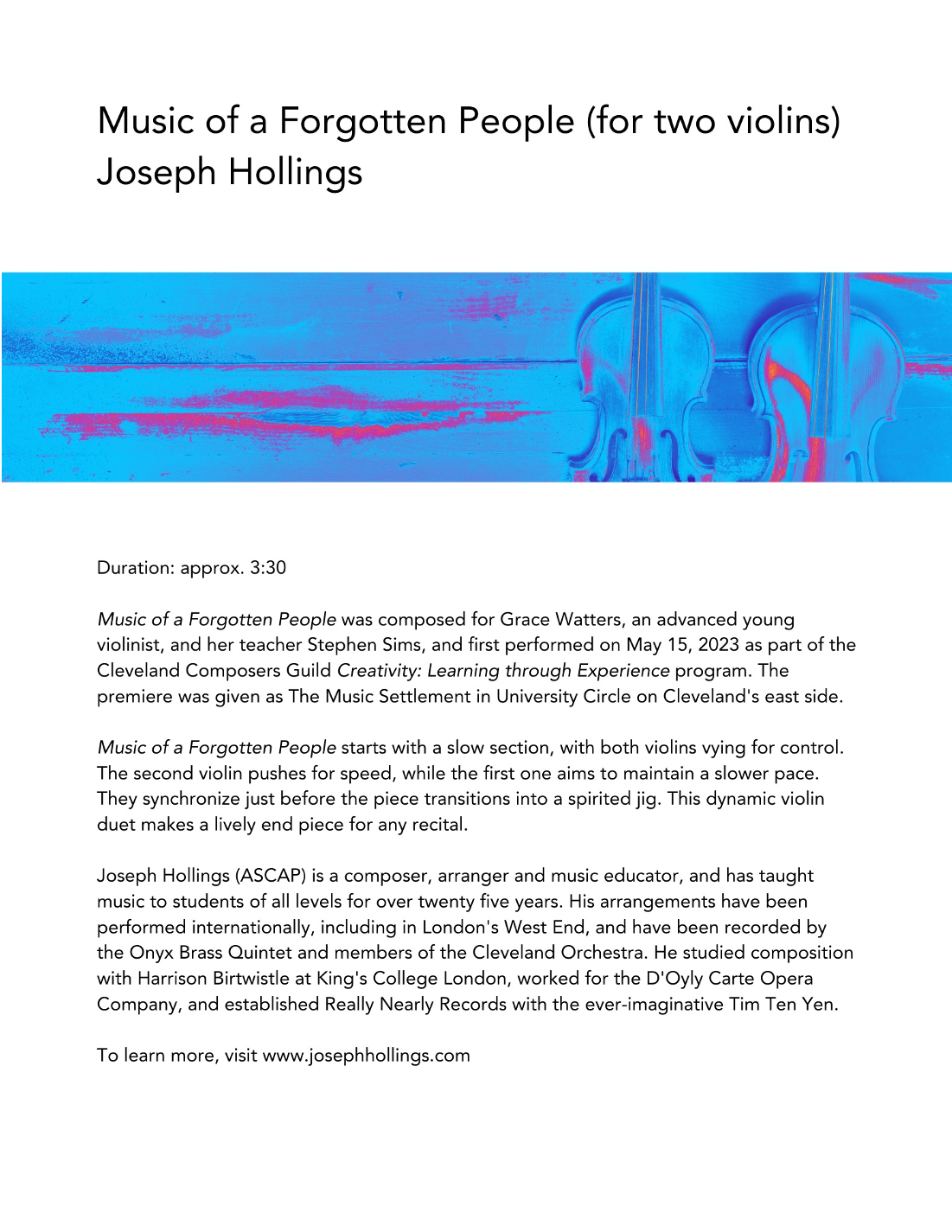 Music of a Forgotten People (for two violins)
Joseph Hollings

Duration: approx. 3:30

Music of a Forgotten People was composed for Grace Watters, an advanced young violinist, and her teacher Stephen Sims, and first performed on May 15, 2023 as part of the Cleveland Composers Guild Creativity: Learning through Experience program. The premiere was given as The Music Settlement in University Circle on Cleveland's east side.

Music of a Forgotten People starts with a slow section, with both violins vying for control. The second violin pushes for speed, while the first one aims to maintain a slower pace. They synchronize just before the piece transitions into a spirited jig. This dynamic violin duet makes a lively end piece for any recital.

Joseph Hollings (ASCAP) is a composer, arranger and music educator, and has taught music to students of all levels for over twenty five years. His arrangements have been performed internationally, including in London's West End, and have been recorded by the Onyx Brass Quintet and members of the Cleveland Orchestra. He studied composition with Harrison Birtwistle at King's College London, worked for the D'Oyly Carte Opera Company, and established Really Nearly Records with the ever-imaginative Tim Ten Yen.

To learn more, visit www.josephhollings.com